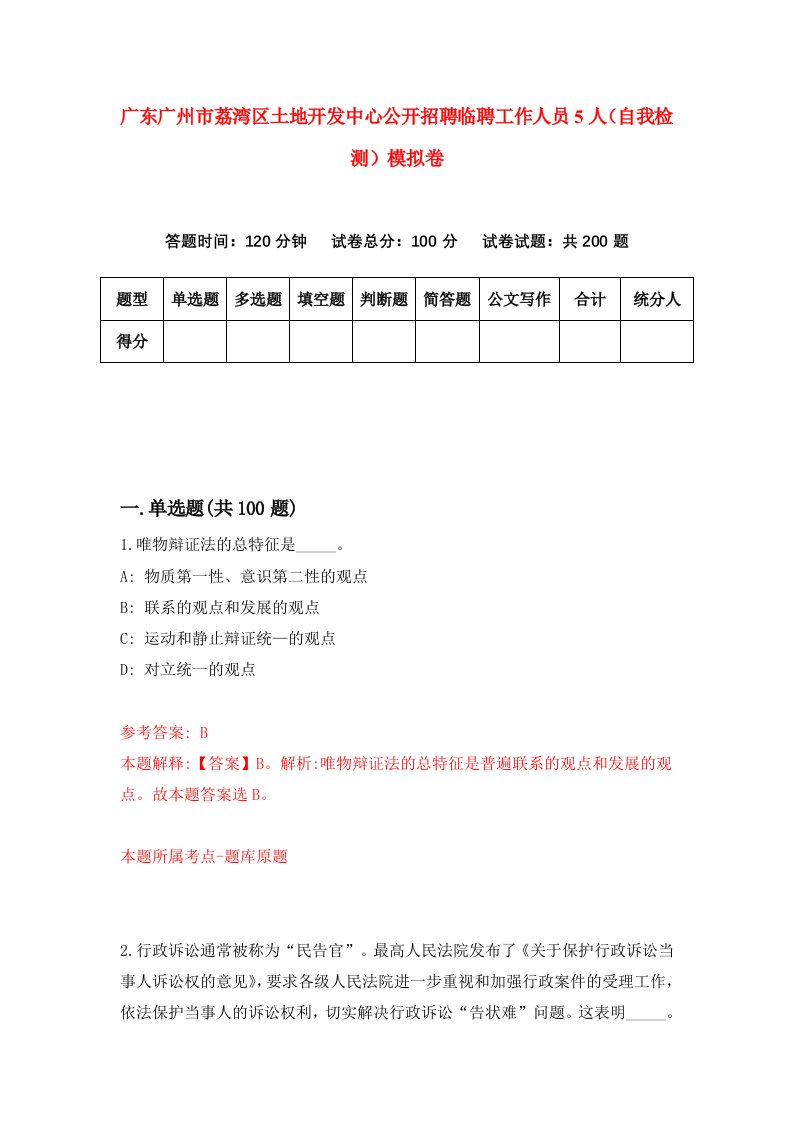 广东广州市荔湾区土地开发中心公开招聘临聘工作人员5人（自我检测）模拟卷

答题时间：120分钟　试卷总分：100分　试卷试题：共200题

| 题型 | 单选题 | 多选题 | 填空题 | 判断题 | 简答题 | 公文写作 | 合计 | 统分人 |
|---|---|---|---|---|---|---|---|---|
| 得分 | | | | | | | | |

一.单选题(共100题)

1.唯物辩证法的总特征是_____。

A: 物质第一性、意识第二性的观点

B: 联系的观点和发展的观点

C: 运动和静止辩证统一的观点

D: 对立统一的观点

参考答案: B

本题解释:【答案】B。解析:唯物辩证法的总特征是普遍联系的观点和发展的观点。故本题答案选B。

本题所属考点-题库原题

2.行政诉讼通常被称为“民告官”。最高人民法院发布了《关于保护行政诉讼当事人诉讼权的意见》，要求各级人民法院进一步重视和加强行政案件的受理工作，依法保护当事人的诉讼权利，切实解决行政诉讼“告状难”问题。这表明_____。